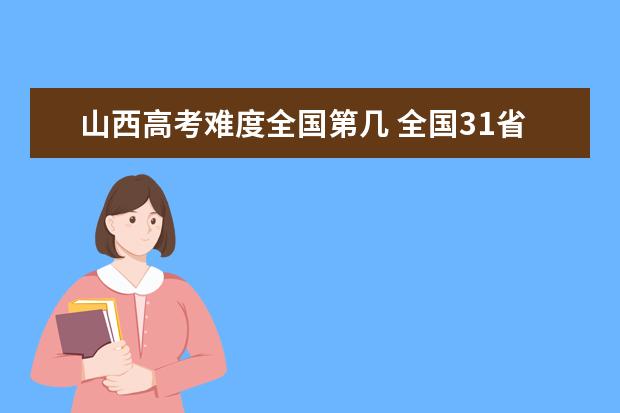 山西高考难度全国第几 全国31省